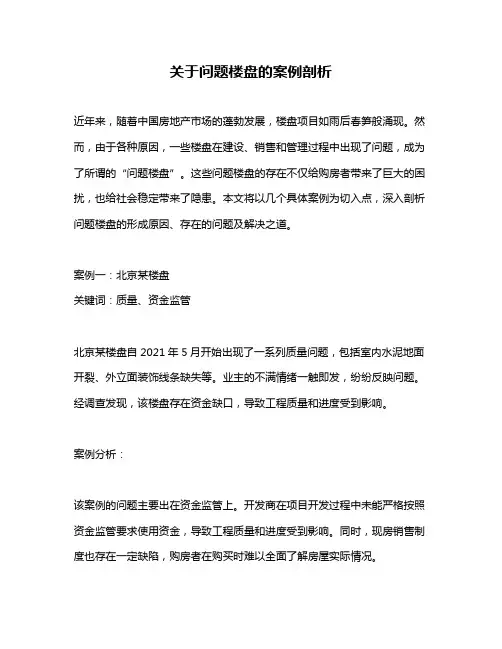 关于问题楼盘的案例剖析

近年来，随着中国房地产市场的蓬勃发展，楼盘项目如雨后春笋般涌现。然而，由于各种原因，一些楼盘在建设、销售和管理过程中出现了问题，成为了所谓的“问题楼盘”。这些问题楼盘的存在不仅给购房者带来了巨大的困扰，也给社会稳定带来了隐患。本文将以几个具体案例为切入点，深入剖析问题楼盘的形成原因、存在的问题及解决之道。

案例一：北京某楼盘
关键词：质量、资金监管

北京某楼盘自 2021 年 5 月开始出现了一系列质量问题，包括室内水泥地面开裂、外立面装饰线条缺失等。业主的不满情绪一触即发，纷纷反映问题。经调查发现，该楼盘存在资金缺口，导致工程质量和进度受到影响。

案例分析：

该案例的问题主要出在资金监管上。开发商在项目开发过程中未能严格按照资金监管要求使用资金，导致工程质量和进度受到影响。同时，现房销售制度也存在一定缺陷，购房者在购买时难以全面了解房屋实际情况。